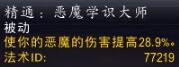 精通：恶魔学识大师
被动
使你的恶魔的伤害提高28.9%。
法术ID: 77219